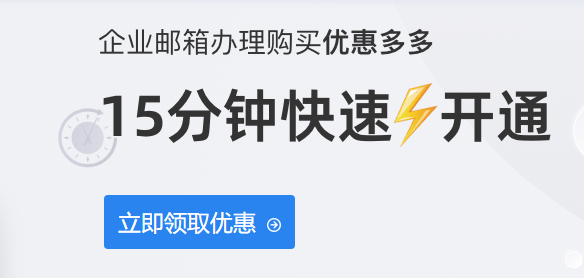 企业邮箱办理购买优惠多多

15分钟快速开通

立即领取优惠